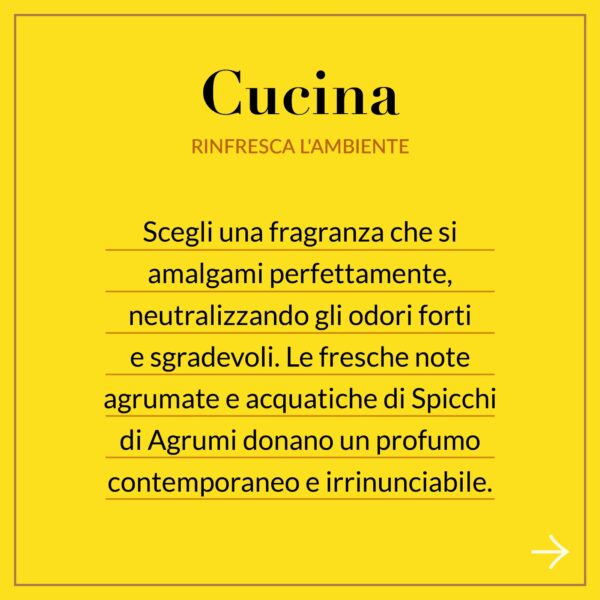 Cucina

RINFRESCA L'AMBIENTE

Scegli una fragranza che si amalgami perfettamente, neutralizzando gli odori forti e sgradevoli. Le fresche note agrumate e acquatiche di Spicchi di Agrumi donano un profumo contemporaneo e irrinunciabile.